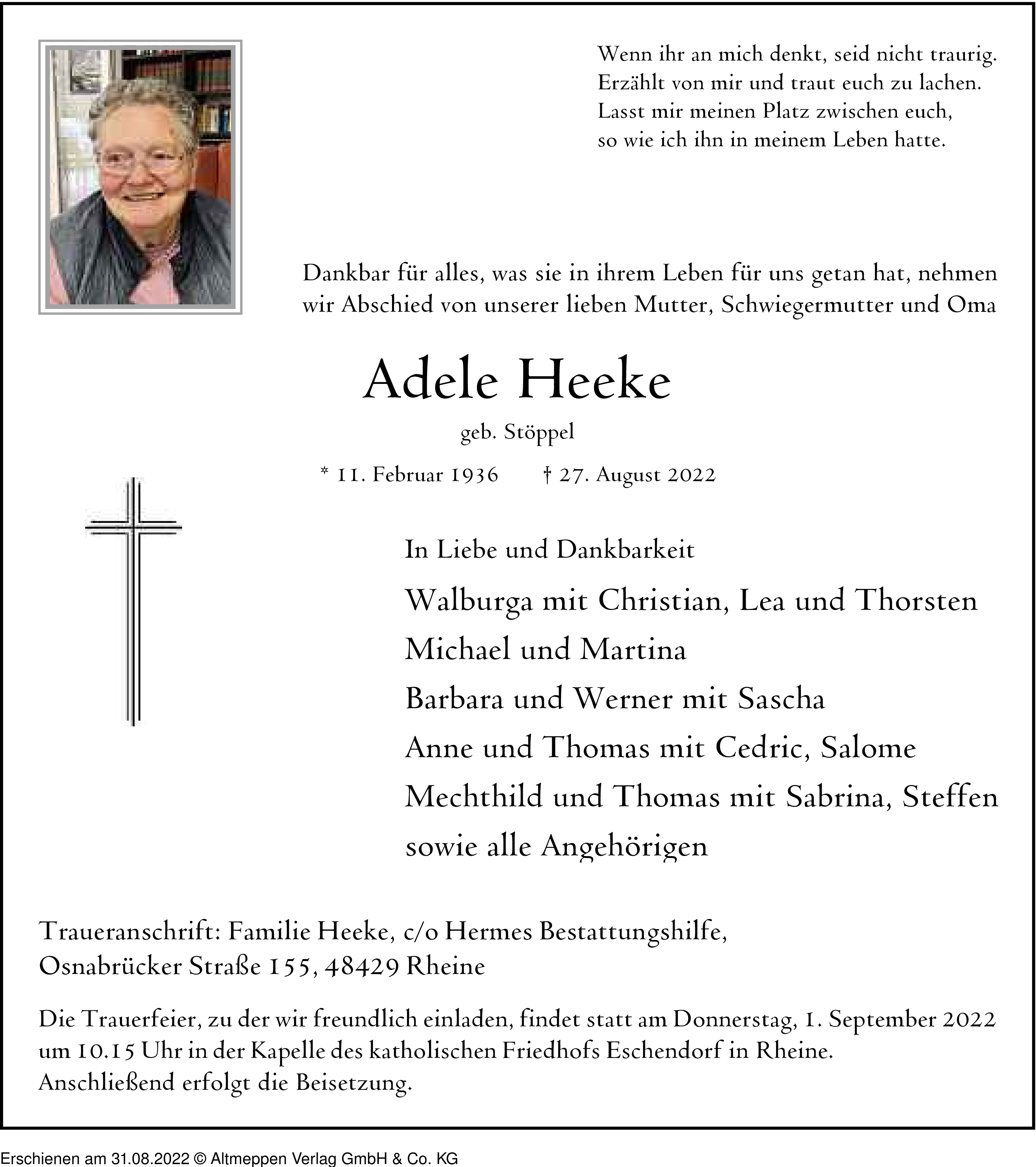 Wenn ihr an mich denkt, seid nicht traurig.
Erzählt von mir und traut euch zu lachen.
Lasst mir meinen Platz zwischen euch,
so wie ich ihn in meinem Leben hatte.

Dankbar für alles, was sie in ihrem Leben für uns getan hat, nehmen wir Abschied von unserer lieben Mutter, Schwiegermutter und Oma

Adele Heeke

geb. Stöppel

* 11. Februar 1936 † 27. August 2022

In Liebe und Dankbarkeit

Walburga mit Christian, Lea und Thorsten
Michael und Martina
Barbara und Werner mit Sascha
Anne und Thomas mit Cedric, Salome
Mechthild und Thomas mit Sabrina, Steffen
sowie alle Angehörigen

Traueranschrift: Familie Heeke, c/o Hermes Bestattungshilfe,
Osnabrücker Straße 155, 48429 Rheine

Die Trauerfeier, zu der wir freundlich einladen, findet statt am Donnerstag, 1. September 2022 um 10.15 Uhr in der Kapelle des katholischen Friedhofs Eschendorf in Rheine.
Anschließend erfolgt die Beisetzung.

Erschienen am 31.08.2022 © Altmeppen Verlag GmbH & Co. KG